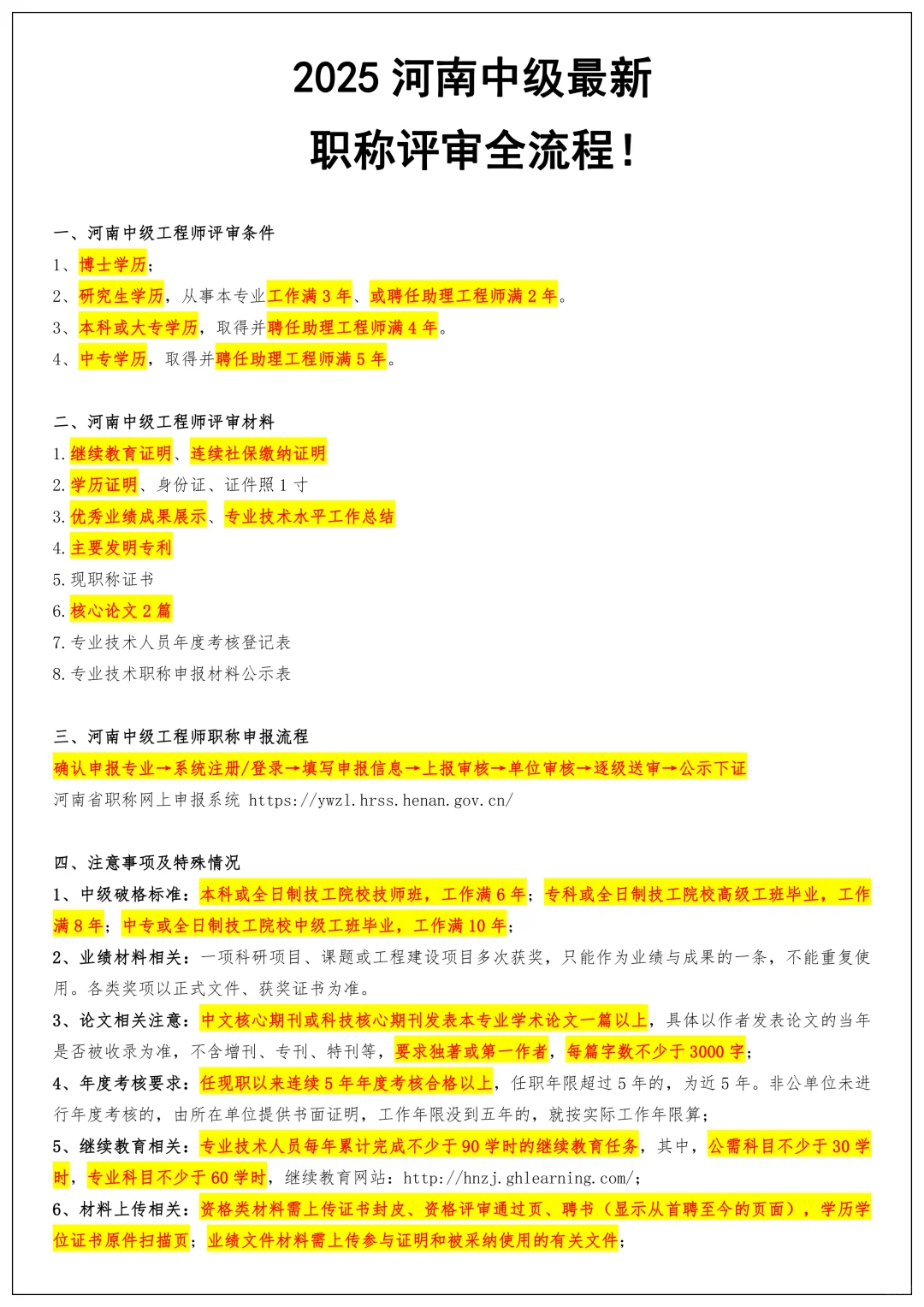 2025 河南中级最新
职称评审全流程！

一、河南中级工程师评审条件
1、博士学历；
2、研究生学历，从事本专业工作满 3 年、或聘任助理工程师满 2 年。
3、本科或大专学历，取得并聘任助理工程师满 4 年。
4、中专学历，取得并聘任助理工程师满 5 年。

二、河南中级工程师评审材料
1.继续教育证明、连续社保缴纳证明
2.学历证明、身份证、证件照 1 寸
3.优秀业绩成果展示、专业技术水平工作总结
4.主要发明专利
5.现职称证书
6.核心论文 2 篇
7.专业技术人员年度考核登记表
8.专业技术职称申报材料公示表

三、河南中级工程师职称申报流程
确认申报专业→系统注册/登录→填写申报信息→上报审核→单位审核→逐级送审→公示下证
河南省职称网上申报系统 https://ywzl.hrss.henan.gov.cn/

四、注意事项及特殊情况
1、中级破格标准：本科或全日制技工院校技师班，工作满 6 年；专科或全日制技工院校高级工班毕业，工作满 8 年；中专或全日制技工院校中级工班毕业，工作满 10 年；
2、业绩材料相关：一项科研项目、课题或工程建设项目多次获奖，只能作为业绩与成果的一条，不能重复使用。各类奖项以正式文件、获奖证书为准。
3、论文相关注意：中文核心期刊或科技核心期刊发表本专业学术论文一篇以上，具体以作者发表论文的当年是否被收录为准，不含增刊、专刊、特刊等，要求独著或第一作者，每篇字数不少于 3000 字；
4、年度考核要求：任现职以来连续 5 年年度考核合格以上，任职年限超过 5 年的，为近 5 年。非公单位未进行年度考核的，由所在单位提供书面证明，工作年限没到五年的，就按实际工作年限算；
5、继续教育相关：专业技术人员每年累计完成不少于 90 学时的继续教育任务，其中，公需科目不少于 30 学时，专业科目不少于 60 学时，继续教育网站：http://hnzj.ghlearning.com/；
6、材料上传相关：资格类材料需上传证书封皮、资格评审通过页、聘书（显示从首聘至今的页面），学历学位证书原件扫描页；业绩文件材料需上传参与证明和被采纳使用的有关文件；